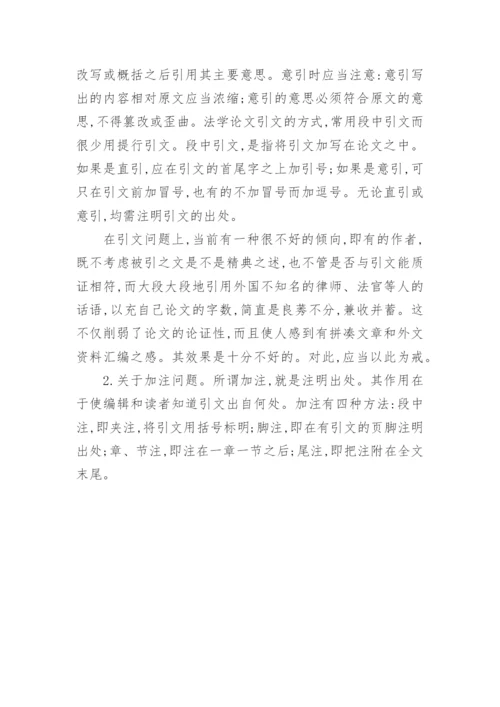 改写或概括之后引用其主要意思。意引时应当注意:意引写出的内容相对原文应当浓缩;意引的意思必须符合原文的意思,不得篡改或歪曲。法学论文引文的方式,常用段中引文而很少用提行引文。段中引文,是指将引文加写在论文之中。如果是直引,应在引文的首尾字之上加引号;如果是意引,可只在引文前加冒号,也有的不加冒号而加逗号。无论直引或意引,均需注明引文的出处。

在引文问题上,当前有一种很不好的倾向,即有的作者,既不考虑被引之文是不是精典之述,也不管是否与引文能质证相符,而大段大段地引用外国不知名的律师、法官等人的话语,以充自己论文的字数,简直是良莠不分,兼收并蓄。这不仅削弱了论文的论证性,而且使人感到有拼凑文章和外文资料汇编之感。其效果是十分不好的。对此,应当以此为戒。

2.关于加注问题。所谓加注,就是注明出处。其作用在于使编辑和读者知道引文出自何处。加注有四种方法:段中注,即夹注,将引文用括号标明;脚注,即在有引文的页脚注明出处;章、节注,即注在一章一节之后;尾注,即把注附在全文末尾。